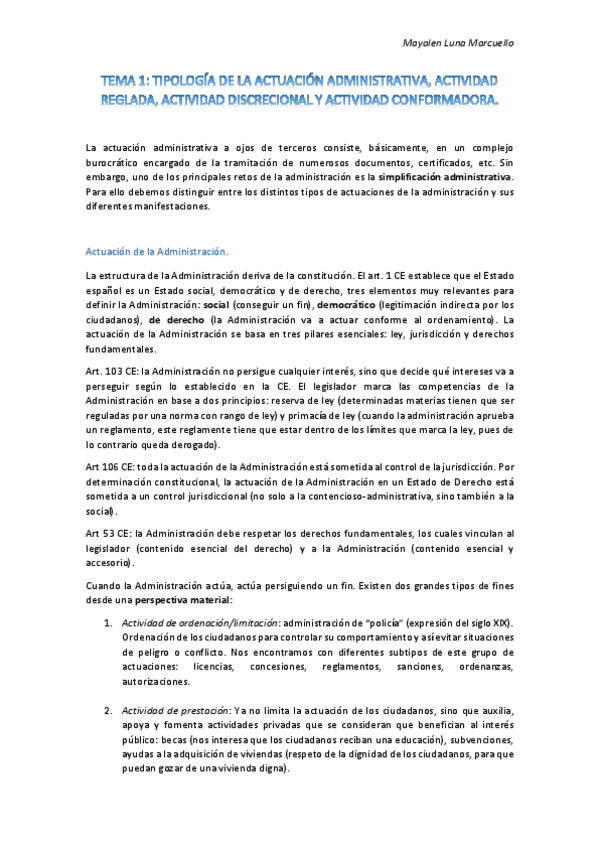 Mayalen Luna Marcuello

TEMA 1: TIPOLOGÍA DE LA ACTUACIÓN ADMINISTRATIVA, ACTIVIDAD REGLADA, ACTIVIDAD DISCRECIONAL Y ACTIVIDAD CONFORMADORA.

La actuación administrativa a ojos de terceros consiste, básicamente, en un complejo burocrático encargado de la tramitación de numerosos documentos, certificados, etc. Sin embargo, uno de los principales retos de la administración es la simplificación administrativa. Para ello debemos distinguir entre los distintos tipos de actuaciones de la administración y sus diferentes manifestaciones.

Actuación de la Administración.

La estructura de la Administración deriva de la constitución. El art. 1 CE establece que el Estado español es un Estado social, democrático y de derecho, tres elementos muy relevantes para definir la Administración: social (conseguir un fin), democrático (legitimación indirecta por los ciudadanos), de derecho (la Administración va a actuar conforme al ordenamiento). La actuación de la Administración se basa en tres pilares esenciales: ley, jurisdicción y derechos fundamentales.

Art. 103 CE: la Administración no persigue cualquier interés, sino que decide qué intereses va a perseguir según lo establecido en la CE. El legislador marca las competencias de la Administración en base a dos principios: reserva de ley (determinadas materias tienen que ser reguladas por una norma con rango de ley) y primacía de ley (cuando la administración aprueba un reglamento, este reglamente tiene que estar dentro de los límites que marca la ley, pues de lo contrario queda derogado).

Art 106 CE: toda la actuación de la Administración está sometida al control de la jurisdicción. Por determinación constitucional, la actuación de la Administración en un Estado de Derecho está sometida a un control jurisdiccional (no solo a la contencioso-administrativa, sino también a la social).

Art 53 CE: la Administración debe respetar los derechos fundamentales, los cuales vinculan al legislador (contenido esencial del derecho) y a la Administración (contenido esencial y accesorio).

Cuando la Administración actúa, actúa persiguiendo un fin. Existen dos grandes tipos de fines desde una perspectiva material:

1. Actividad de ordenación/limitación: administración de "policía" (expresión del siglo XIX). Ordenación de los ciudadanos para controlar su comportamiento y así evitar situaciones de peligro o conflicto. Nos encontramos con diferentes subtipos de este grupo de actuaciones: licencias, concesiones, reglamentos, sanciones, ordenanzas, autorizaciones.

2. Actividad de prestación: Ya no limita la actuación de los ciudadanos, sino que auxilia, apoya y fomenta actividades privadas que se consideran que benefician al interés público: becas (nos interesa que los ciudadanos reciban una educación), subvenciones, ayudas a la adquisición de viviendas (respeto de la dignidad de los ciudadanos, para que puedan gozar de una vivienda digna).